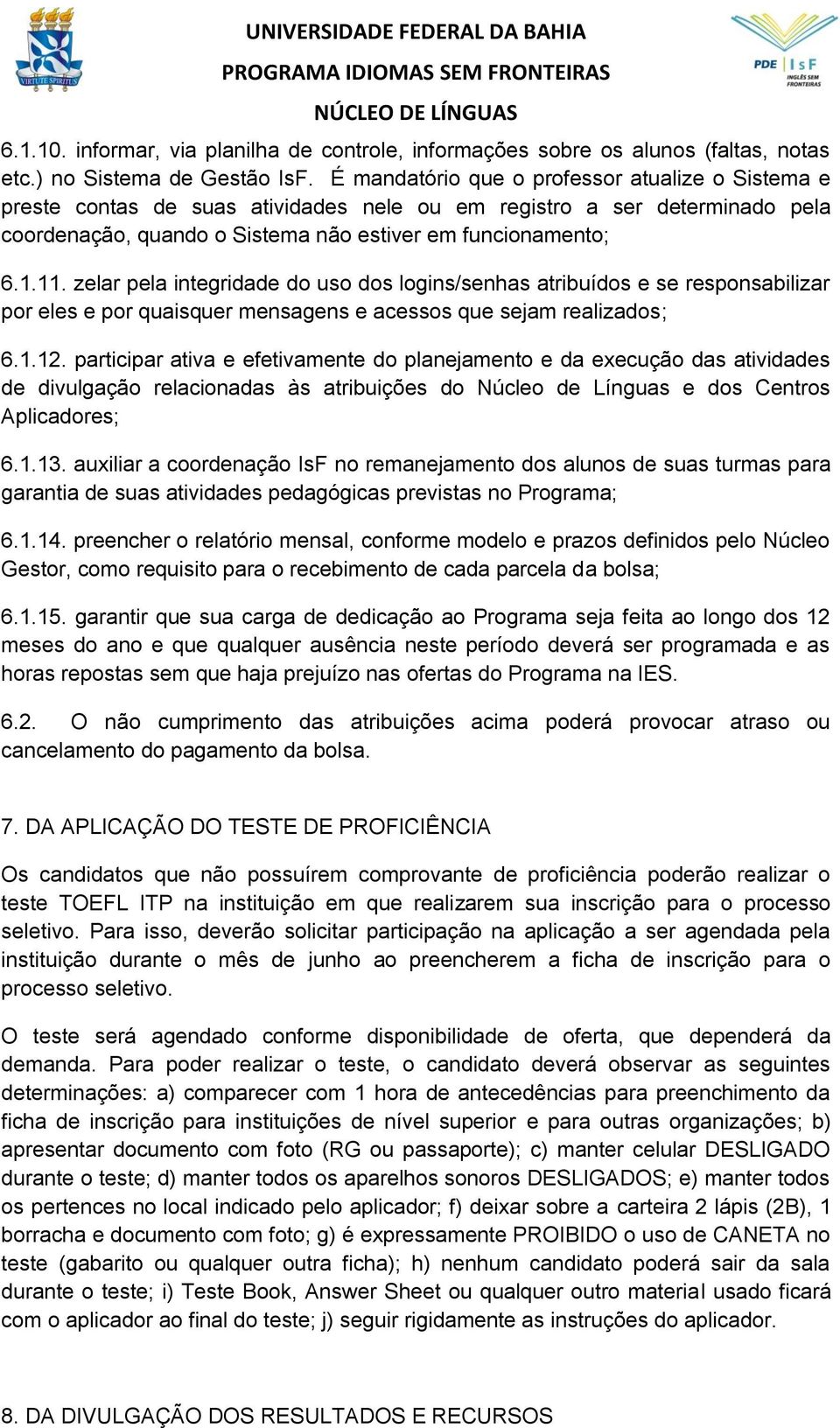 VIRTUTE SPIRITUS

UNIVERSIDADE FEDERAL DA BAHIA
PROGRAMA IDIOMAS SEM FRONTEIRAS
NÚCLEO DE LÍNGUAS

PDE | IsF
INGLÊS SEM FRONTEIRAS

6.1.10. informar, via planilha de controle, informações sobre os alunos (faltas, notas etc.) no Sistema de Gestão IsF. É mandatório que o professor atualize o Sistema e preste contas de suas atividades nele ou em registro a ser determinado pela coordenação, quando o Sistema não estiver em funcionamento;

6.1.11. zelar pela integridade do uso dos logins/senhas atribuídos e se responsabilizar por eles e por quaisquer mensagens e acessos que sejam realizados;

6.1.12. participar ativa e efetivamente do planejamento e da execução das atividades de divulgação relacionadas às atribuições do Núcleo de Línguas e dos Centros Aplicadores;

6.1.13. auxiliar a coordenação IsF no remanejamento dos alunos de suas turmas para garantia de suas atividades pedagógicas previstas no Programa;

6.1.14. preencher o relatório mensal, conforme modelo e prazos definidos pelo Núcleo Gestor, como requisito para o recebimento de cada parcela da bolsa;

6.1.15. garantir que sua carga de dedicação ao Programa seja feita ao longo dos 12 meses do ano e que qualquer ausência neste período deverá ser programada e as horas repostas sem que haja prejuízo nas ofertas do Programa na IES.

6.2. O não cumprimento das atribuições acima poderá provocar atraso ou cancelamento do pagamento da bolsa.

7. DA APLICAÇÃO DO TESTE DE PROFICIÊNCIA

Os candidatos que não possuírem comprovante de proficiência poderão realizar o teste TOEFL ITP na instituição em que realizarem sua inscrição para o processo seletivo. Para isso, deverão solicitar participação na aplicação a ser agendada pela instituição durante o mês de junho ao preencherem a ficha de inscrição para o processo seletivo.

O teste será agendado conforme disponibilidade de oferta, que dependerá da demanda. Para poder realizar o teste, o candidato deverá observar as seguintes determinações: a) comparecer com 1 hora de antecedências para preenchimento da ficha de inscrição para instituições de nível superior e para outras organizações; b) apresentar documento com foto (RG ou passaporte); c) manter celular DESLIGADO durante o teste; d) manter todos os aparelhos sonoros DESLIGADOS; e) manter todos os pertences no local indicado pelo aplicador; f) deixar sobre a carteira 2 lápis (2B), 1 borracha e documento com foto; g) é expressamente PROIBIDO o uso de CANETA no teste (gabarito ou qualquer outra ficha); h) nenhum candidato poderá sair da sala durante o teste; i) Teste Book, Answer Sheet ou qualquer outro material usado ficará com o aplicador ao final do teste; j) seguir rigidamente as instruções do aplicador.

8. DA DIVULGAÇÃO DOS RESULTADOS E RECURSOS